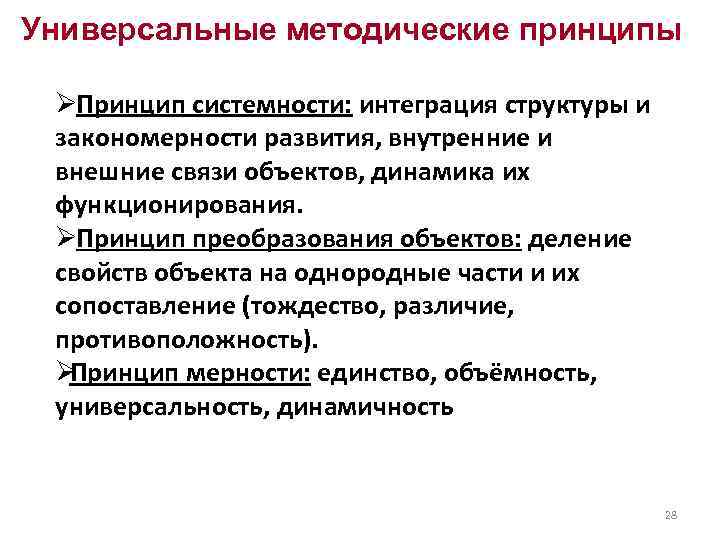 Универсальные методические принципы

➢Принцип системности: интеграция структуры и закономерности развития, внутренние и внешние связи объектов, динамика их функционирования.

➢Принцип преобразования объектов: деление свойств объекта на однородные части и их сопоставление (тождество, различие, противоположность).

➢Принцип мерности: единство, объёмность, универсальность, динамичность

28